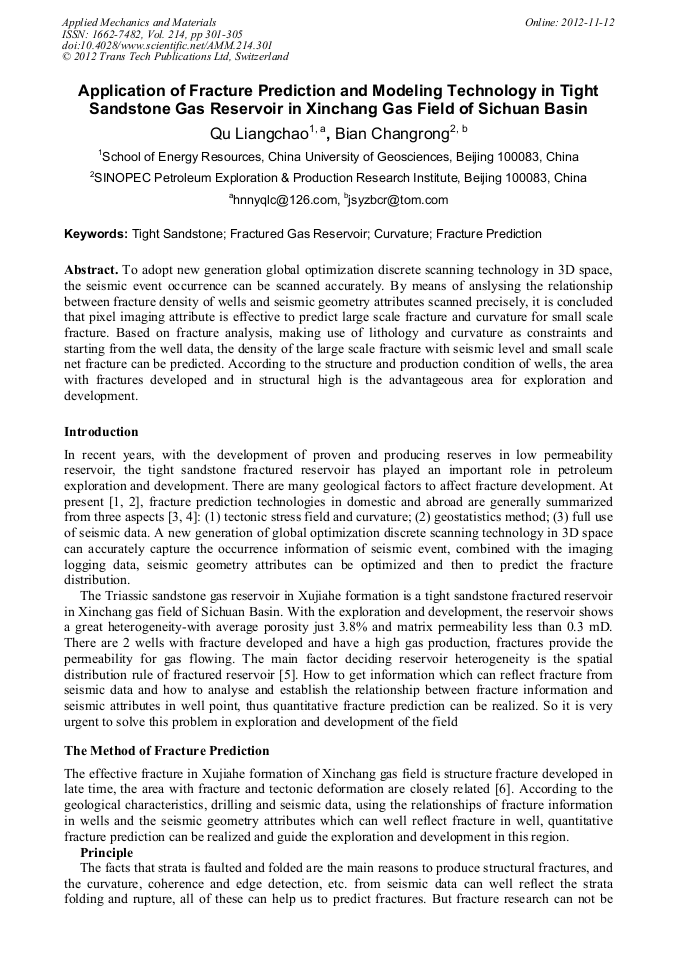 Applied Mechanics and Materials
ISSN: 1662-7482, Vol. 214, pp 301-305
doi:10.4028/www.scientific.net/AMM.214.301
© 2012 Trans Tech Publications Ltd, Switzerland

Online: 2012-11-12

Application of Fracture Prediction and Modeling Technology in Tight Sandstone Gas Reservoir in Xinchang Gas Field of Sichuan Basin

Qu Liangchao$^{1, a}$, Bian Changrong$^{2, b}$

$^1$School of Energy Resources, China University of Geosciences, Beijing 100083, China

$^2$SINOPEC Petroleum Exploration & Production Research Institute, Beijing 100083, China

$^a$hnnyqlc@126.com, $^b$jsyzbcr@tom.com

Keywords: Tight Sandstone; Fractured Gas Reservoir; Curvature; Fracture Prediction

Abstract. To adopt new generation global optimization discrete scanning technology in 3D space, the seismic event occurrence can be scanned accurately. By means of anslysing the relationship between fracture density of wells and seismic geometry attributes scanned precisely, it is concluded that pixel imaging attribute is effective to predict large scale fracture and curvature for small scale fracture. Based on fracture analysis, making use of lithology and curvature as constraints and starting from the well data, the density of the large scale fracture with seismic level and small scale net fracture can be predicted. According to the structure and production condition of wells, the area with fractures developed and in structural high is the advantageous area for exploration and development.

Introduction

In recent years, with the development of proven and producing reserves in low permeability reservoir, the tight sandstone fractured reservoir has played an important role in petroleum exploration and development. There are many geological factors to affect fracture development. At present [1, 2], fracture prediction technologies in domestic and abroad are generally summarized from three aspects [3, 4]: (1) tectonic stress field and curvature; (2) geostatistics method; (3) full use of seismic data. A new generation of global optimization discrete scanning technology in 3D space can accurately capture the occurrence information of seismic event, combined with the imaging logging data, seismic geometry attributes can be optimized and then to predict the fracture distribution.

The Triassic sandstone gas reservoir in Xujiahe formation is a tight sandstone fractured reservoir in Xinchang gas field of Sichuan Basin. With the exploration and development, the reservoir shows a great heterogeneity-with average porosity just 3.8% and matrix permeability less than 0.3 mD. There are 2 wells with fracture developed and have a high gas production, fractures provide the permeability for gas flowing. The main factor deciding reservoir heterogeneity is the spatial distribution rule of fractured reservoir [5]. How to get information which can reflect fracture from seismic data and how to analyse and establish the relationship between fracture information and seismic attributes in well point, thus quantitative fracture prediction can be realized. So it is very urgent to solve this problem in exploration and development of the field

The Method of Fracture Prediction

The effective fracture in Xujiahe formation of Xinchang gas field is structure fracture developed in late time, the area with fracture and tectonic deformation are closely related [6]. According to the geological characteristics, drilling and seismic data, using the relationships of fracture information in wells and the seismic geometry attributes which can well reflect fracture in well, quantitative fracture prediction can be realized and guide the exploration and development in this region.

Principle

The facts that strata is faulted and folded are the main reasons to produce structural fractures, and the curvature, coherence and edge detection, etc. from seismic data can well reflect the strata folding and rupture, all of these can help us to predict fractures. But fracture research can not be